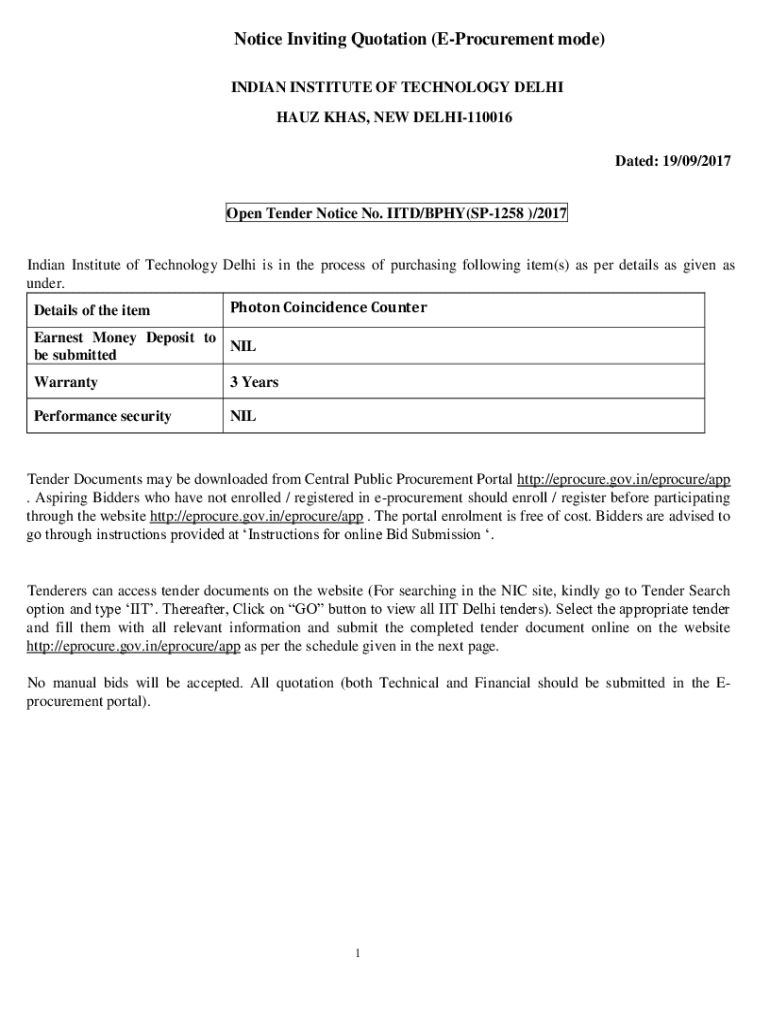 Notice Inviting Quotation (E-Procurement mode)

INDIAN INSTITUTE OF TECHNOLOGY DELHI

HAUZ KHAS, NEW DELHI-110016

Dated: 19/09/2017

Open Tender Notice No. IITD/BPHY(SP-1258 )/2017

Indian Institute of Technology Delhi is in the process of purchasing following item(s) as per details as given as under.

| Details of the item | Photon Coincidence Counter |
|---|---|
| Earnest Money Deposit to be submitted | NIL |
| Warranty | 3 Years |
| Performance security | NIL |

Tender Documents may be downloaded from Central Public Procurement Portal http://eprocure.gov.in/eprocure/app . Aspiring Bidders who have not enrolled / registered in e-procurement should enroll / register before participating through the website http://eprocure.gov.in/eprocure/app . The portal enrolment is free of cost. Bidders are advised to go through instructions provided at 'Instructions for online Bid Submission '.

Tenderers can access tender documents on the website (For searching in the NIC site, kindly go to Tender Search option and type 'IIT'. Thereafter, Click on "GO" button to view all IIT Delhi tenders). Select the appropriate tender and fill them with all relevant information and submit the completed tender document online on the website http://eprocure.gov.in/eprocure/app as per the schedule given in the next page.

No manual bids will be accepted. All quotation (both Technical and Financial should be submitted in the E-procurement portal).

1